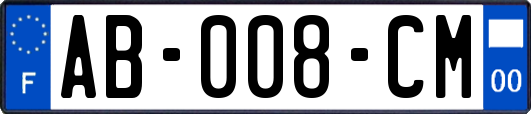 F

AB-008-CM

00